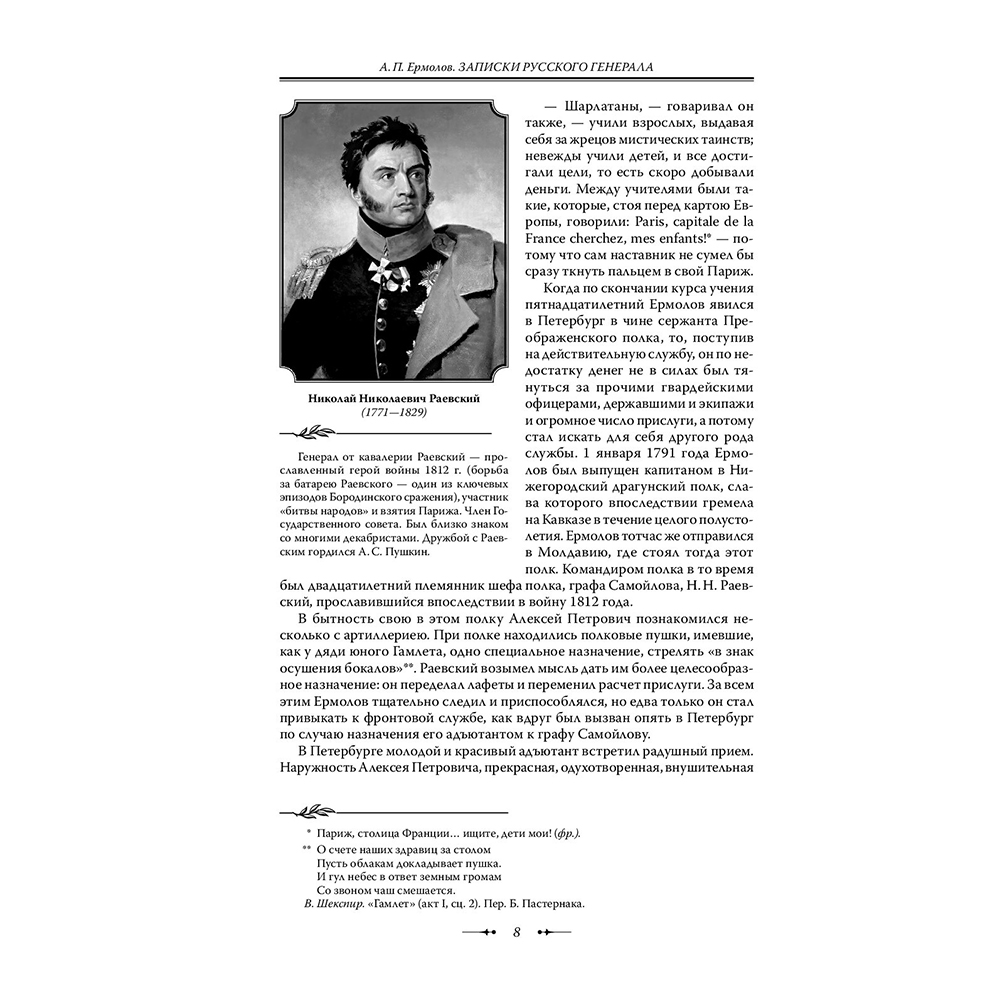 А. П. Ермолов. ЗАПИСКИ РУССКОГО ГЕНЕРАЛА

Николай Николаевич Раевский
(1771—1829)

Генерал от кавалерии Раевский — прославленный герой войны 1812 г. (борьба за батарею Раевского — один из ключевых эпизодов Бородинского сражения), участник «битвы народов» и взятия Парижа. Член Государственного совета. Был близко знаком со многими декабристами. Дружбой с Раевским гордился А. С. Пушкин.

— Шарлатаны, — говаривал он также, — учили взрослых, выдавая себя за жрецов мистических таинств; невежды учили детей, и все достигали цели, то есть скоро добывали деньги. Между учителями были такие, которые, стоя перед картою Европы, говорили: Paris, capitale de la France cherchez, mes enfants!* — потому что сам наставник не сумел бы сразу ткнуть пальцем в свой Париж.

Когда по скончании курса учения пятнадцатилетний Ермолов явился в Петербург в чине сержанта Преображенского полка, то, поступив на действительную службу, он по недостатку денег не в силах был тянуться за прочими гвардейскими офицерами, державшими и экипажи и огромное число прислуги, а потому стал искать для себя другого рода службы. 1 января 1791 года Ермолов был выпущен капитаном в Нижегородский драгунский полк, слава которого впоследствии гремела на Кавказе в течение целого полустолетия. Ермолов тотчас же отправился в Молдавию, где стоял тогда этот полк. Командиром полка в то время был двадцатилетний племянник шефа полка, графа Самойлова, Н. Н. Раевский, прославившийся впоследствии в войну 1812 года.

В бытность свою в этом полку Алексей Петрович познакомился несколько с артиллериею. При полке находились полковые пушки, имевшие, как у дяди юного Гамлета, одно специальное назначение, стрелять «в знак осушения бокалов»**. Раевский возымел мысль дать им более целесообразное назначение: он переделал лафеты и переменил расчет прислуги. За всем этим Ермолов тщательно следил и приспособлялся, но едва только он стал привыкать к фронтовой службе, как вдруг был вызван опять в Петербург по случаю назначения его адъютантом к графу Самойлову.

В Петербурге молодой и красивый адъютант встретил радушный прием. Наружность Алексея Петровича, прекрасная, одухотворенная, внушительная

* Париж, столица Франции… ищите, дети мои! (фр.).
** О счете наших здравиц за столом
Пусть облакам докладывает пушка.
И гул небес в ответ земным громам
Со звоном чаш смешается.
В. Шекспир. «Гамлет» (акт I, сц. 2). Пер. Б. Пастернака.

8